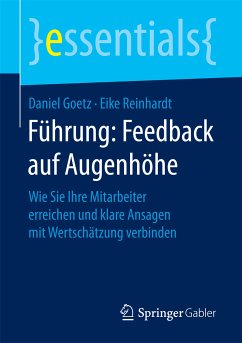 }essentials{

Daniel Goetz · Eike Reinhardt

Führung: Feedback auf Augenhöhe

Wie Sie Ihre Mitarbeiter erreichen und klare Ansagen mit Wertschätzung verbinden

Springer Gabler